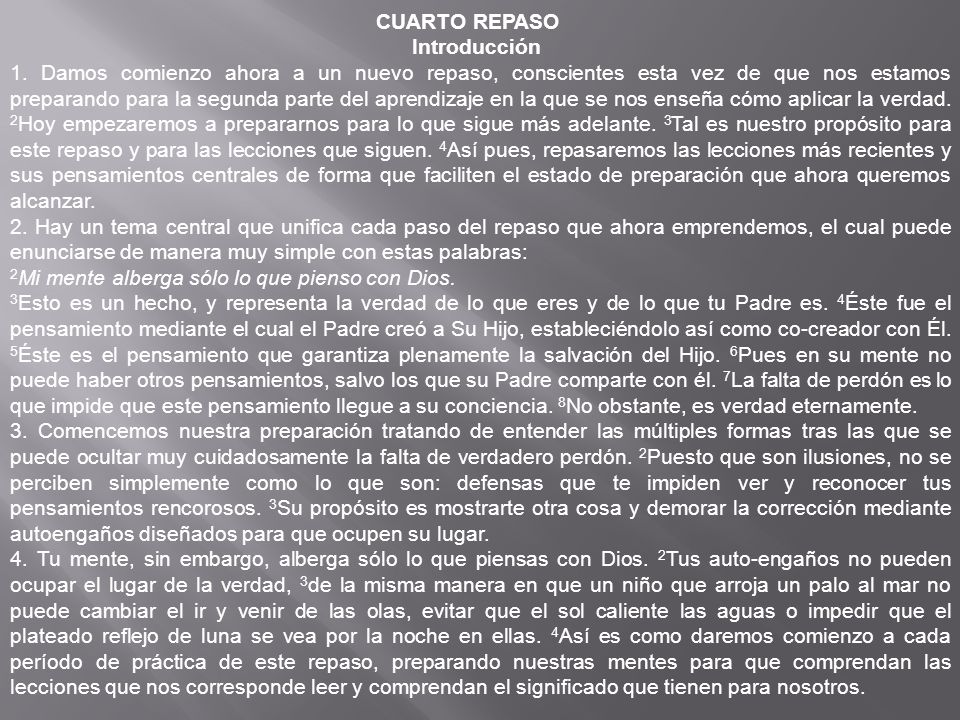 CUARTO REPASO
Introducción

1. Damos comienzo ahora a un nuevo repaso, conscientes esta vez de que nos estamos preparando para la segunda parte del aprendizaje en la que se nos enseña cómo aplicar la verdad. $^2$Hoy empezaremos a prepararnos para lo que sigue más adelante. $^3$Tal es nuestro propósito para este repaso y para las lecciones que siguen. $^4$Así pues, repasaremos las lecciones más recientes y sus pensamientos centrales de forma que faciliten el estado de preparación que ahora queremos alcanzar.

2. Hay un tema central que unifica cada paso del repaso que ahora emprendemos, el cual puede enunciarse de manera muy simple con estas palabras:
$^2$Mi mente alberga sólo lo que pienso con Dios.
$^3$Esto es un hecho, y representa la verdad de lo que eres y de lo que tu Padre es. $^4$Éste fue el pensamiento mediante el cual el Padre creó a Su Hijo, estableciéndolo así como co-creador con Él. $^5$Éste es el pensamiento que garantiza plenamente la salvación del Hijo. $^6$Pues en su mente no puede haber otros pensamientos, salvo los que su Padre comparte con él. $^7$La falta de perdón es lo que impide que este pensamiento llegue a su conciencia. $^8$No obstante, es verdad eternamente.

3. Comencemos nuestra preparación tratando de entender las múltiples formas tras las que se puede ocultar muy cuidadosamente la falta de verdadero perdón. $^2$Puesto que son ilusiones, no se perciben simplemente como lo que son: defensas que te impiden ver y reconocer tus pensamientos rencorosos. $^3$Su propósito es mostrarte otra cosa y demorar la corrección mediante autoengaños diseñados para que ocupen su lugar.

4. Tu mente, sin embargo, alberga sólo lo que piensas con Dios. $^2$Tus auto-engaños no pueden ocupar el lugar de la verdad, $^3$de la misma manera en que un niño que arroja un palo al mar no puede cambiar el ir y venir de las olas, evitar que el sol caliente las aguas o impedir que el plateado reflejo de luna se vea por la noche en ellas. $^4$Así es como daremos comienzo a cada período de práctica de este repaso, preparando nuestras mentes para que comprendan las lecciones que nos corresponde leer y comprendan el significado que tienen para nosotros.